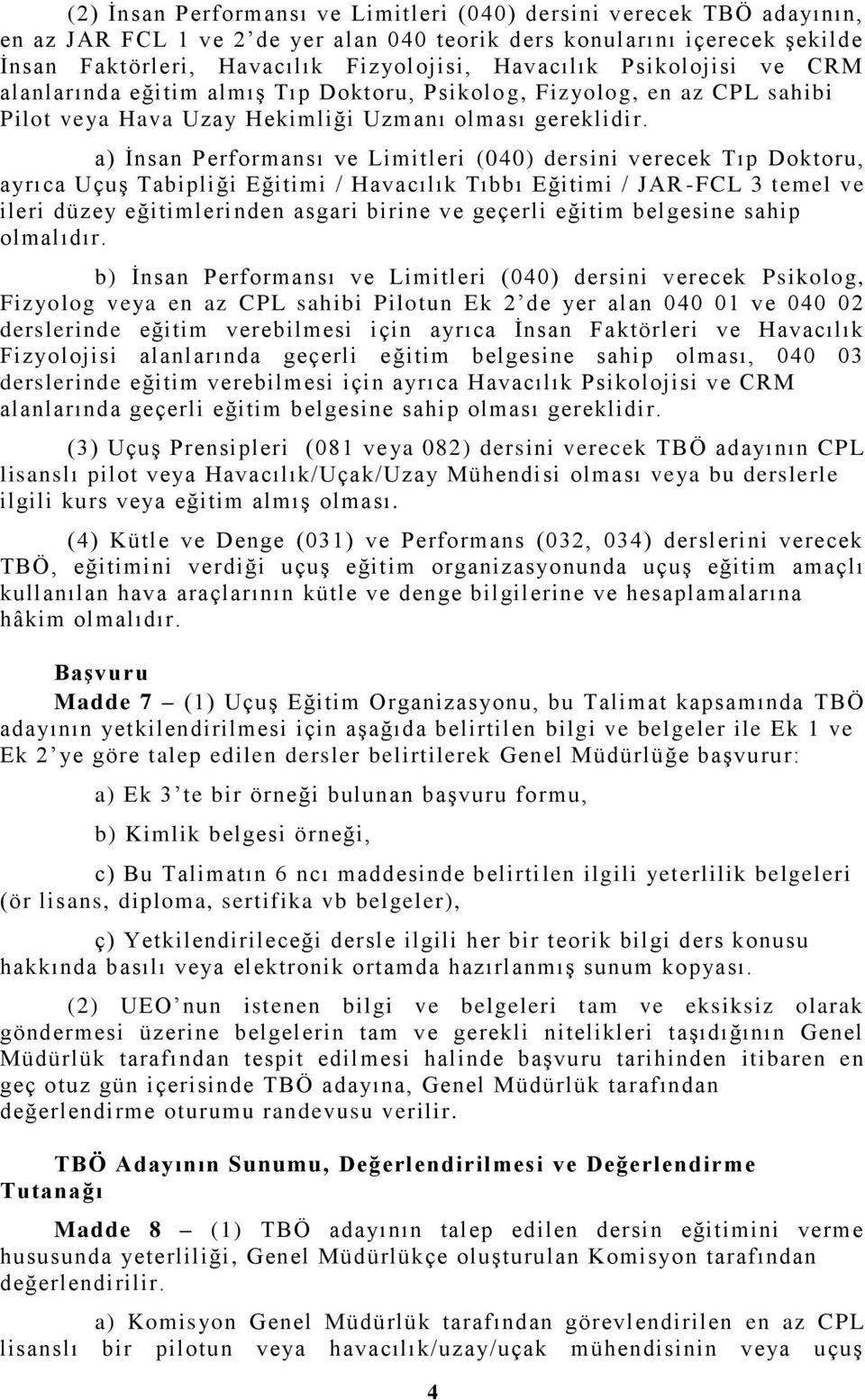 (2) İnsan Performansı ve Limitleri (040) dersini verecek TBÖ adayının, en az JAR FCL 1 ve 2'de yer alan 040 teorik ders konularını içerecek şekilde İnsan Faktörleri, Havacılık Fizyolojisi, Havacılık Psikolojisi ve CRM alanlarında eğitim almış Tıp Doktoru, Psikolog, Fizyolog, en az CPL sahibi Pilot veya Hava Uzay Hekimliği Uzmanı olması gereklidir.

a) İnsan Performansı ve Limitleri (040) dersini verecek Tıp Doktoru, ayrıca Uçuş Tabipliği Eğitimi / Havacılık Tıbbı Eğitimi / JAR-FCL 3 temel ve ileri düzey eğitimlerinden asgari birine ve geçerli eğitim belgesine sahip olmalıdır.

b) İnsan Performansı ve Limitleri (040) dersini verecek Psikolog, Fizyolog veya en az CPL sahibi Pilotun Ek 2'de yer alan 040 01 ve 040 02 derslerinde eğitim verebilmesi için ayrıca İnsan Faktörleri ve Havacılık Fizyolojisi alanlarında geçerli eğitim belgesine sahip olması, 040 03 derslerinde eğitim verebilmesi için ayrıca Havacılık Psikolojisi ve CRM alanlarında geçerli eğitim belgesine sahip olması gereklidir.

(3) Uçuş Prensipleri (081 veya 082) dersini verecek TBÖ adayının CPL lisanslı pilot veya Havacılık/Uçak/Uzay Mühendisi olması veya bu derslerle ilgili kurs veya eğitim almış olması.

(4) Kütle ve Denge (031) ve Performans (032, 034) derslerini verecek TBÖ, eğitimini verdiği uçuş eğitim organizasyonunda uçuş eğitim amaçlı kullanılan hava araçlarının kütle ve denge bilgilerine ve hesaplamalarına hâkim olmalıdır.

Başvuru

Madde 7 – (1) Uçuş Eğitim Organizasyonu, bu Talimat kapsamında TBÖ adayının yetkilendirilmesi için aşağıda belirtilen bilgi ve belgeler ile Ek 1 ve Ek 2'ye göre talep edilen dersler belirtilerek Genel Müdürlüğe başvurur:

a) Ek 3'te bir örneği bulunan başvuru formu,

b) Kimlik belgesi örneği,

c) Bu Talimatın 6 ncı maddesinde belirtilen ilgili yeterlilik belgeleri (ör lisans, diploma, sertifika vb belgeler),

ç) Yetkilendirileceği dersle ilgili her bir teorik bilgi ders konusu hakkında basılı veya elektronik ortamda hazırlanmış sunum kopyası.

(2) UEO'nun istenen bilgi ve belgeleri tam ve eksiksiz olarak göndermesi üzerine belgelerin tam ve gerekli nitelikleri taşıdığının Genel Müdürlük tarafından tespit edilmesi halinde başvuru tarihinden itibaren en geç otuz gün içerisinde TBÖ adayına, Genel Müdürlük tarafından değerlendirme oturumu randevusu verilir.

TBÖ Adayının Sunumu, Değerlendirilmesi ve Değerlendirme Tutanağı

Madde 8 – (1) TBÖ adayının talep edilen dersin eğitimini verme hususunda yeterliliği, Genel Müdürlükçe oluşturulan Komisyon tarafından değerlendirilir.

a) Komisyon Genel Müdürlük tarafından görevlendirilen en az CPL lisanslı bir pilotun veya havacılık/uzay/uçak mühendisinin veya uçuş

4